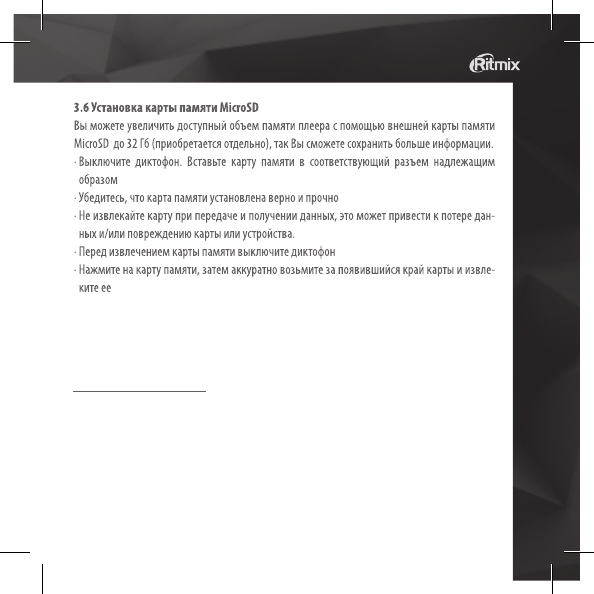 Ritmix

3.6 Установка карты памяти MicroSD

Вы можете увеличить доступный объем памяти плеера с помощью внешней карты памяти MicroSD до 32 Гб (приобретается отдельно), так Вы сможете сохранить больше информации.

· Выключите диктофон. Вставьте карту памяти в соответствующий разъем надлежащим образом

· Убедитесь, что карта памяти установлена верно и прочно

· Не извлекайте карту при передаче и получении данных, это может привести к потере данных и/или повреждению карты или устройства.

· Перед извлечением карты памяти выключите диктофон

· Нажмите на карту памяти, затем аккуратно возьмите за появившийся край карты и извлеките ее